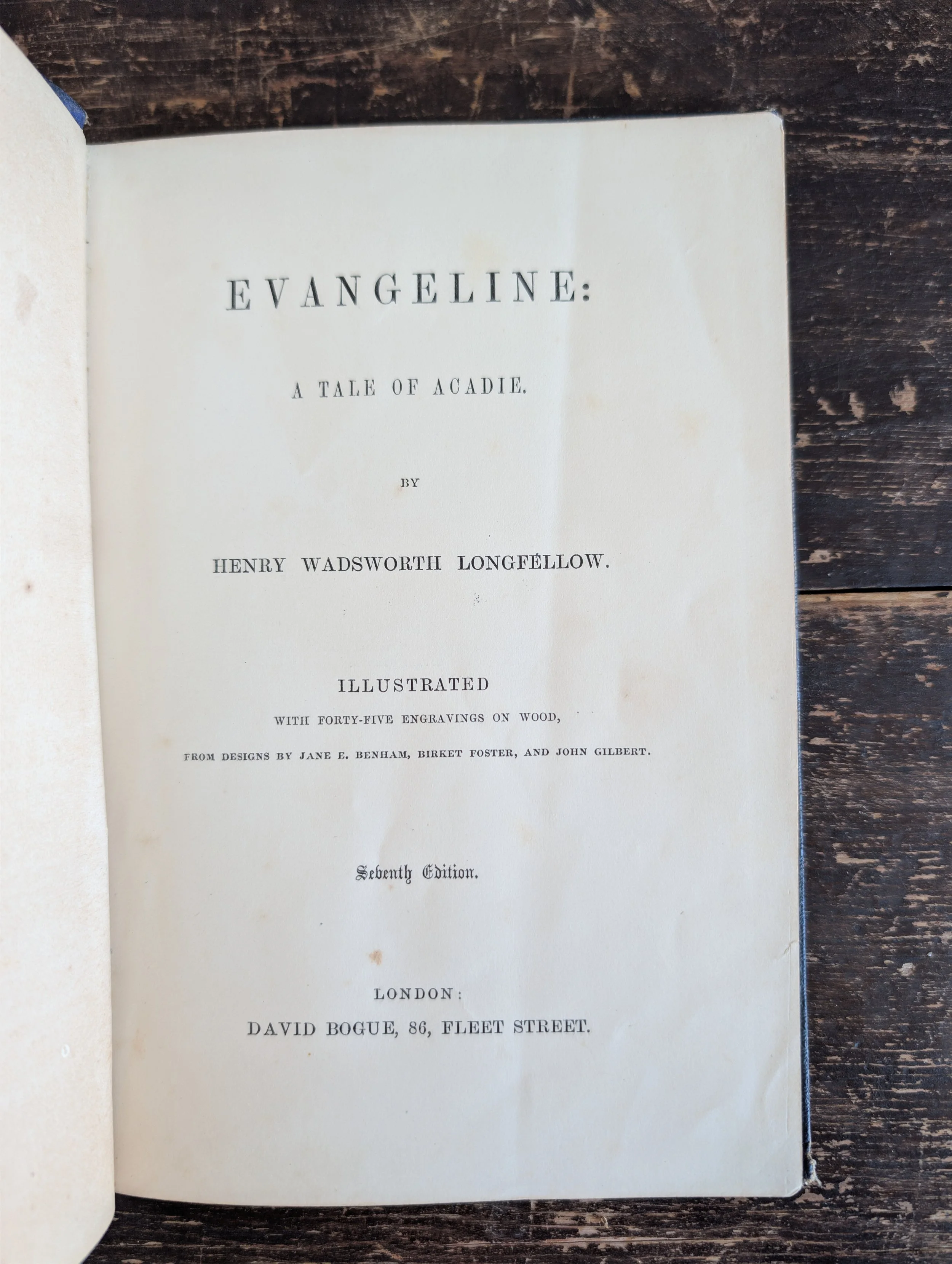 EVANGELINE:

A TALE OF ACADIE.

BY

HENRY WADSWORTH LONGFELLOW.

ILLUSTRATED

WITH FORTY-FIVE ENGRAVINGS ON WOOD,

FROM DESIGNS BY JANE E. BENHAM, BIRKET FOSTER, AND JOHN GILBERT.

Seventh Edition.

LONDON:

DAVID BOGUE, 86, FLEET STREET.